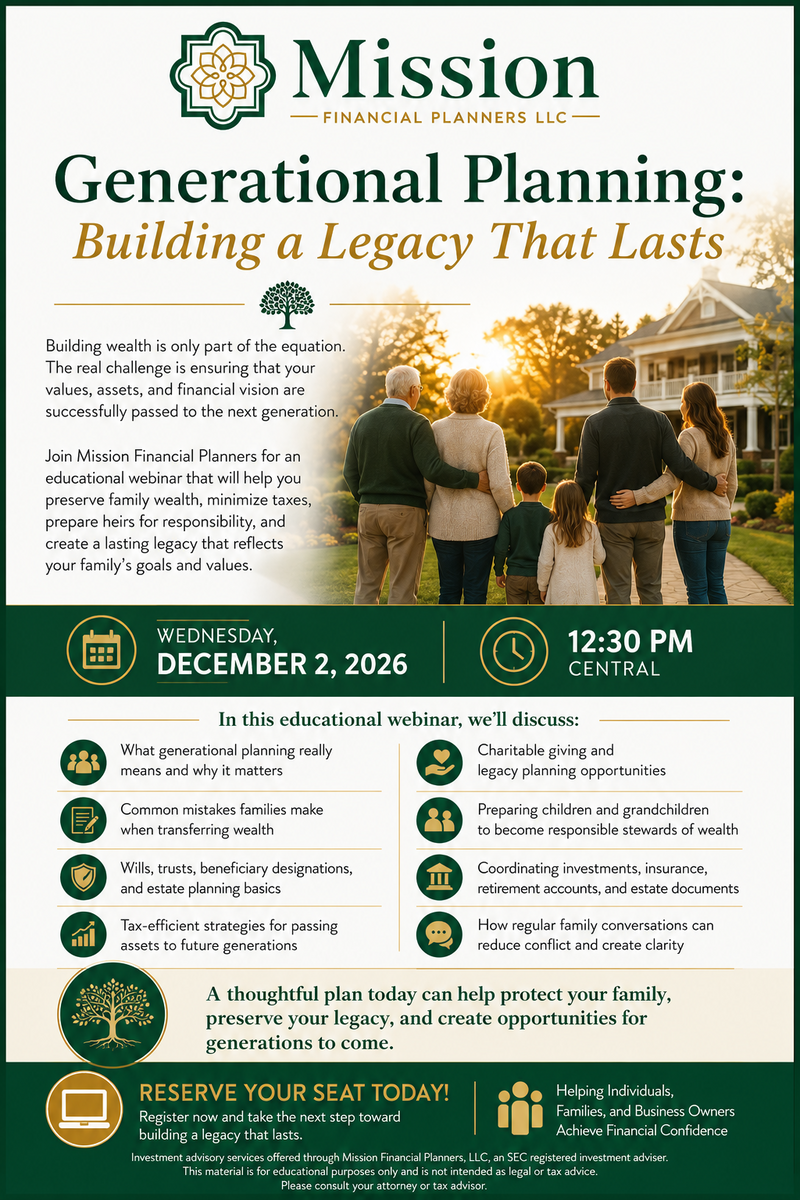 Mission
FINANCIAL PLANNERS LLC

Generational Planning:
Building a Legacy That Lasts

Building wealth is only part of the equation. The real challenge is ensuring that your values, assets, and financial vision are successfully passed to the next generation.

Join Mission Financial Planners for an educational webinar that will help you preserve family wealth, minimize taxes, prepare heirs for responsibility, and create a lasting legacy that reflects your family's goals and values.

WEDNESDAY,
DECEMBER 2, 2026

12:30 PM
CENTRAL

In this educational webinar, we'll discuss:

What generational planning really means and why it matters

Common mistakes families make when transferring wealth

Wills, trusts, beneficiary designations, and estate planning basics

Tax-efficient strategies for passing assets to future generations

Charitable giving and legacy planning opportunities

Preparing children and grandchildren to become responsible stewards of wealth

Coordinating investments, insurance, retirement accounts, and estate documents

How regular family conversations can reduce conflict and create clarity

A thoughtful plan today can help protect your family, preserve your legacy, and create opportunities for generations to come.

RESERVE YOUR SEAT TODAY!
Register now and take the next step toward building a legacy that lasts.

Helping Individuals, Families, and Business Owners Achieve Financial Confidence

Investment advisory services offered through Mission Financial Planners, LLC, an SEC registered investment adviser. This material is for educational purposes only and is not intended as legal or tax advice. Please consult your attorney or tax advisor.